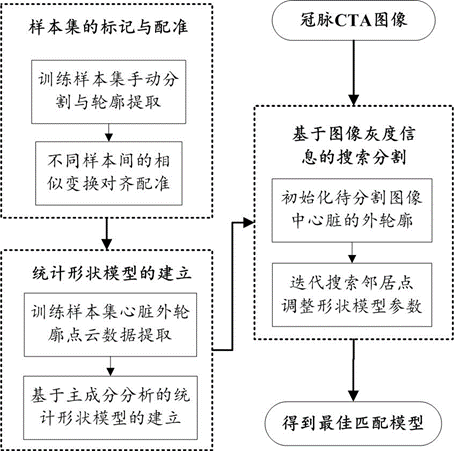 样本集的标记与配准

训练样本集手动分割与轮廓提取

不同样本间的相似变换对齐配准

统计形状模型的建立

训练样本集心脏外轮廓点云数据提取

基于主成分分析的统计形状模型的建立

冠脉CTA图像

基于图像灰度信息的搜索分割

初始化待分割图像中心脏的外轮廓

迭代搜索邻居点调整形状模型参数

得到最佳匹配模型